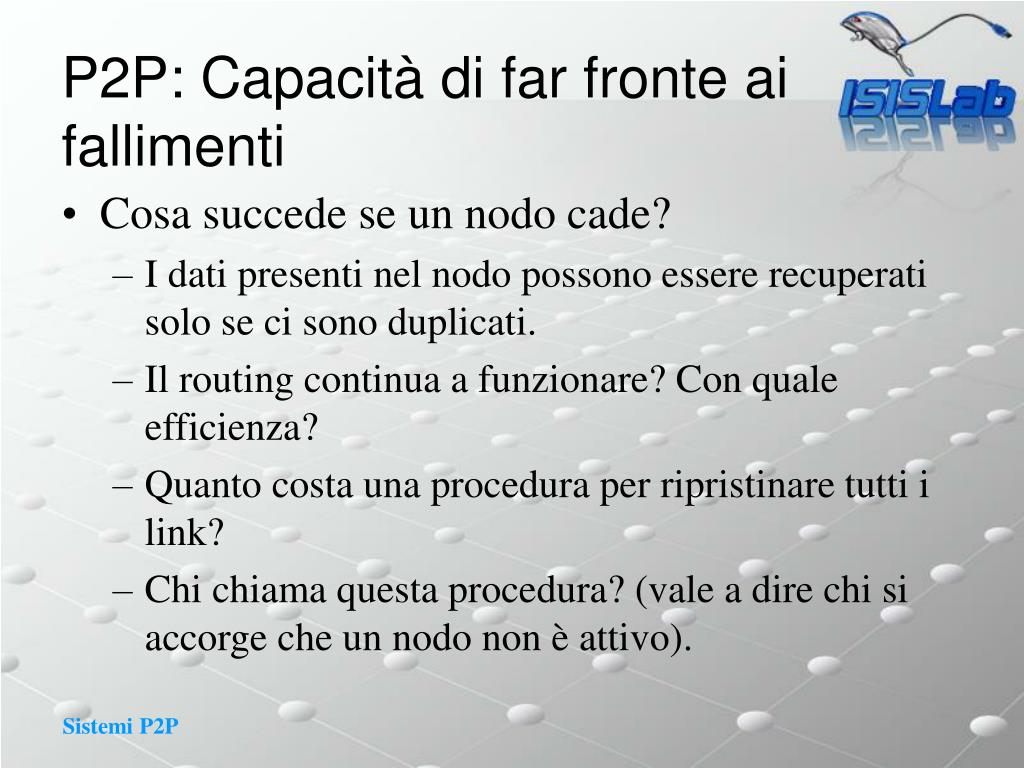 P2P: Capacità di far fronte ai fallimenti

ISISLab

• Cosa succede se un nodo cade?
– I dati presenti nel nodo possono essere recuperati solo se ci sono duplicati.
– Il routing continua a funzionare? Con quale efficienza?
– Quanto costa una procedura per ripristinare tutti i link?
– Chi chiama questa procedura? (vale a dire chi si accorge che un nodo non è attivo).

Sistemi P2P